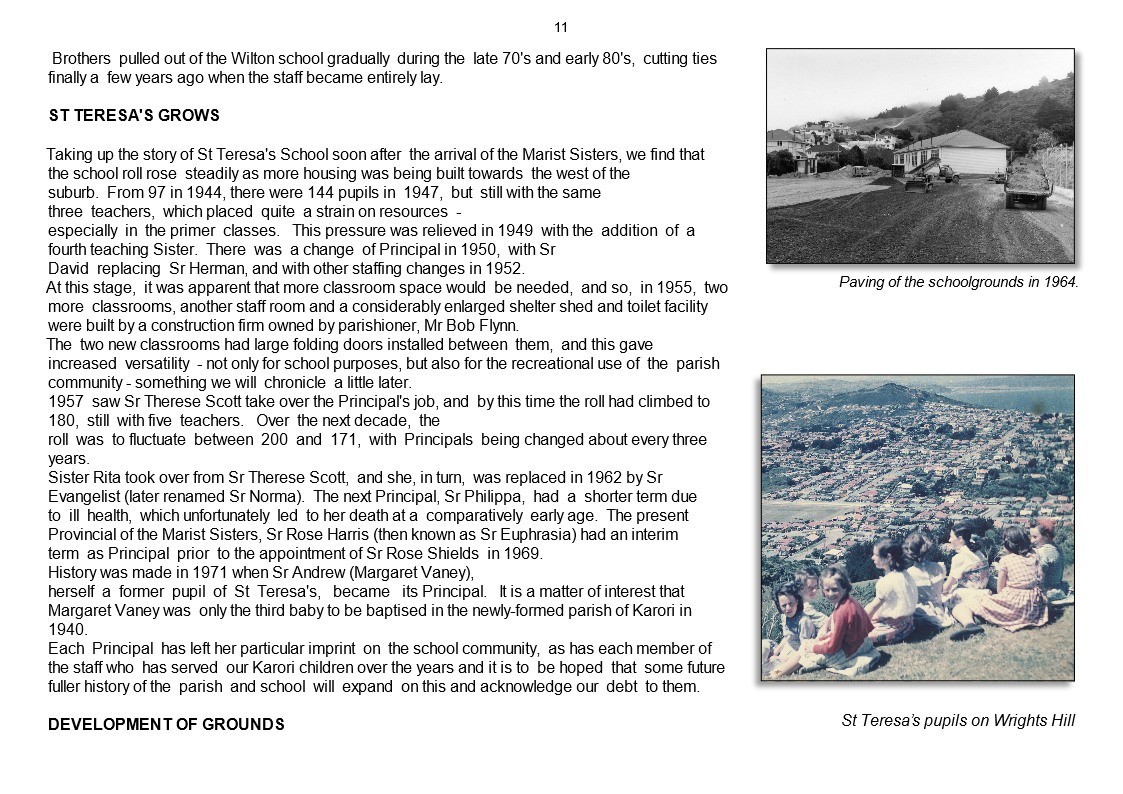 11

Brothers pulled out of the Wilton school gradually during the late 70's and early 80's, cutting ties finally a few years ago when the staff became entirely lay.

ST TERESA'S GROWS

Taking up the story of St Teresa's School soon after the arrival of the Marist Sisters, we find that the school roll rose steadily as more housing was being built towards the west of the suburb. From 97 in 1944, there were 144 pupils in 1947, but still with the same three teachers, which placed quite a strain on resources - especially in the primer classes. This pressure was relieved in 1949 with the addition of a fourth teaching Sister. There was a change of Principal in 1950, with Sr David replacing Sr Herman, and with other staffing changes in 1952.
At this stage, it was apparent that more classroom space would be needed, and so, in 1955, two more classrooms, another staff room and a considerably enlarged shelter shed and toilet facility were built by a construction firm owned by parishioner, Mr Bob Flynn.
The two new classrooms had large folding doors installed between them, and this gave increased versatility - not only for school purposes, but also for the recreational use of the parish community - something we will chronicle a little later.
1957 saw Sr Therese Scott take over the Principal's job, and by this time the roll had climbed to 180, still with five teachers. Over the next decade, the roll was to fluctuate between 200 and 171, with Principals being changed about every three years.
Sister Rita took over from Sr Therese Scott, and she, in turn, was replaced in 1962 by Sr Evangelist (later renamed Sr Norma). The next Principal, Sr Philippa, had a shorter term due to ill health, which unfortunately led to her death at a comparatively early age. The present Provincial of the Marist Sisters, Sr Rose Harris (then known as Sr Euphrasia) had an interim term as Principal prior to the appointment of Sr Rose Shields in 1969.
History was made in 1971 when Sr Andrew (Margaret Vaney), herself a former pupil of St Teresa's, became its Principal. It is a matter of interest that Margaret Vaney was only the third baby to be baptised in the newly-formed parish of Karori in 1940.
Each Principal has left her particular imprint on the school community, as has each member of the staff who has served our Karori children over the years and it is to be hoped that some future fuller history of the parish and school will expand on this and acknowledge our debt to them.

DEVELOPMENT OF GROUNDS

Paving of the schoolgrounds in 1964.

St Teresa's pupils on Wrights Hill